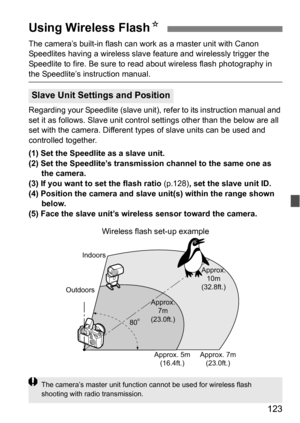 Using Wireless Flash☆

The camera's built-in flash can work as a master unit with Canon Speedlites having a wireless slave feature and wirelessly trigger the Speedlite to fire. Be sure to read about wireless flash photography in the Speedlite's instruction manual.

Slave Unit Settings and Position

Regarding your Speedlite (slave unit), refer to its instruction manual and set it as follows. Slave unit control settings other than the below are all set with the camera. Different types of slave units can be used and controlled together.

(1) Set the Speedlite as a slave unit.
(2) Set the Speedlite's transmission channel to the same one as the camera.
(3) If you want to set the flash ratio (p.128), set the slave unit ID.
(4) Position the camera and slave unit(s) within the range shown below.
(5) Face the slave unit's wireless sensor toward the camera.

Wireless flash set-up example

Indoors

Outdoors

Approx. 10m (32.8ft.)

Approx. 7m (23.0ft.)

80°

Approx. 5m (16.4ft.)

Approx. 7m (23.0ft.)

The camera's master unit function cannot be used for wireless flash shooting with radio transmission.

123